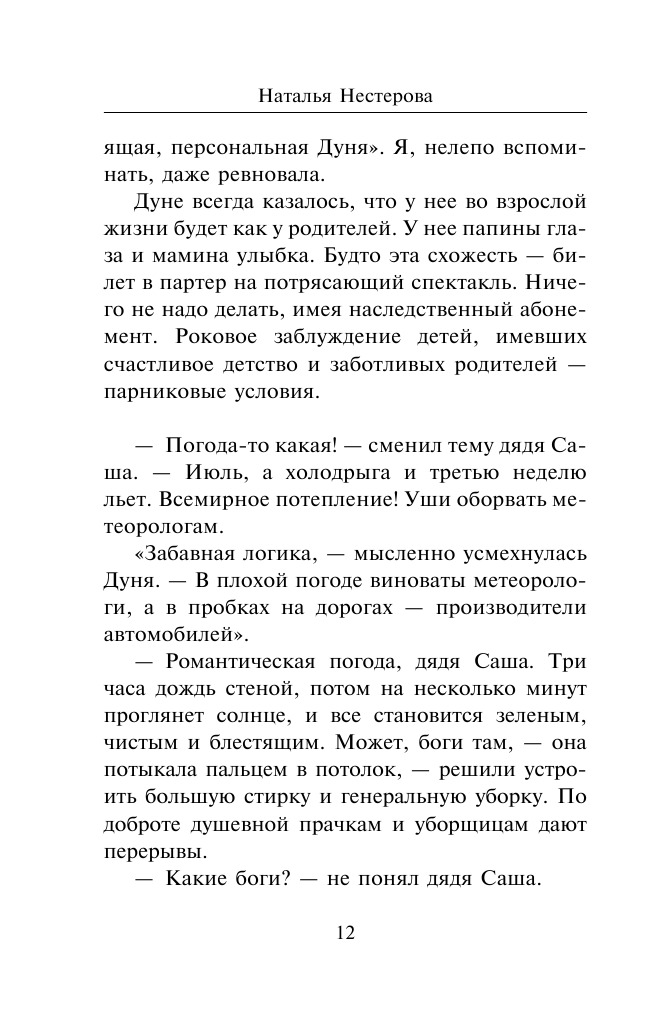 Наталья Нестерова

ящая, персональная Дуня». Я, нелепо вспоминать, даже ревновала.

Дуне всегда казалось, что у нее во взрослой жизни будет как у родителей. У нее папины глаза и мамина улыбка. Будто эта схожесть — билет в партер на потрясающий спектакль. Ничего не надо делать, имея наследственный абонемент. Роковое заблуждение детей, имевших счастливое детство и заботливых родителей — парниковые условия.

— Погода-то какая! — сменил тему дядя Саша. — Июль, а холодрыга и третью неделю льет. Всемирное потепление! Уши оборвать метеорологам.

«Забавная логика, — мысленно усмехнулась Дуня. — В плохой погоде виноваты метеорологи, а в пробках на дорогах — производители автомобилей».

— Романтическая погода, дядя Саша. Три часа дождь стеной, потом на несколько минут проглянет солнце, и все становится зеленым, чистым и блестящим. Может, боги там, — она потыкала пальцем в потолок, — решили устроить большую стирку и генеральную уборку. По доброте душевной прачкам и уборщицам дают перерывы.

— Какие боги? — не понял дядя Саша.

12